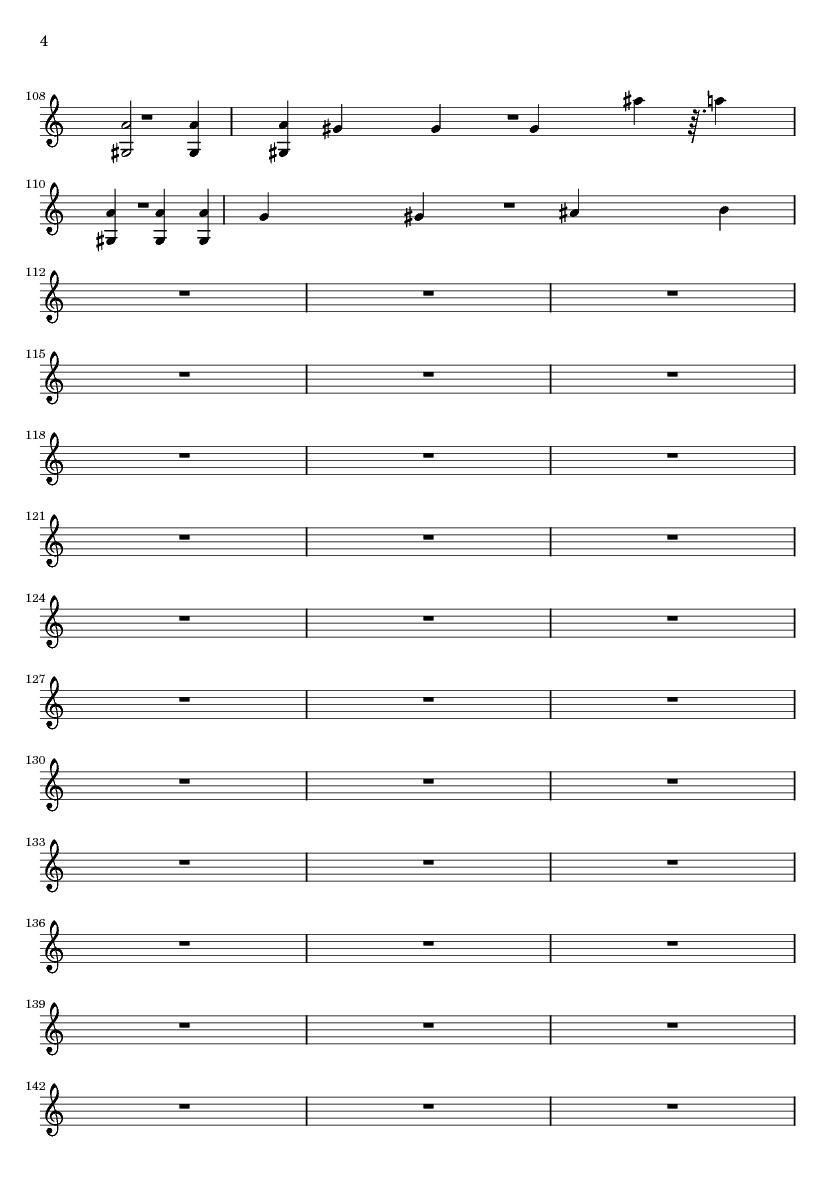 4

108

110

112

115

118

121

124

127

130

133

136

139

142